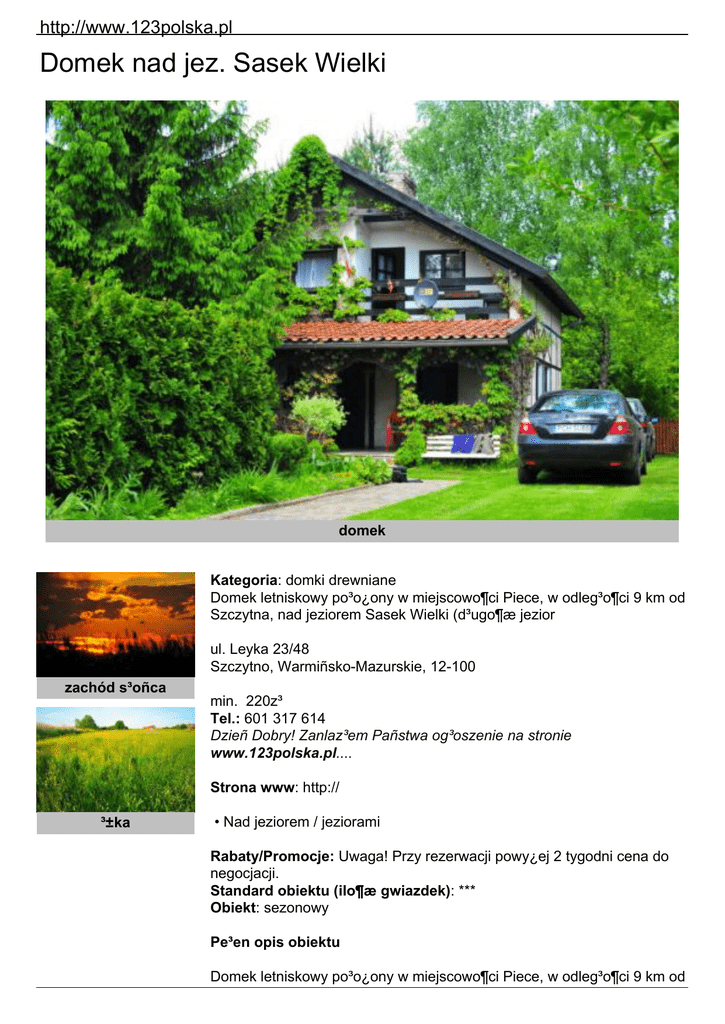 http://www.123polska.pl

Domek nad jez. Sasek Wielki

domek

zachód s³oñca

³±ka

Kategoria: domki drewniane
Domek letniskowy po³o¿ony w miejscowo¶ci Piece, w odleg³o¶ci 9 km od Szczytna, nad jeziorem Sasek Wielki (d³ugo¶æ jezior

ul. Leyka 23/48
Szczytno, Warmiñsko-Mazurskie, 12-100

min. 220z³
Tel.: 601 317 614
Dzieñ Dobry! Zanlaz³em Pañstwa og³oszenie na stronie www.123polska.pl....

Strona www: http://

• Nad jeziorem / jeziorami

Rabaty/Promocje: Uwaga! Przy rezerwacji powy¿ej 2 tygodni cena do negocjacji.
Standard obiektu (ilo¶æ gwiazdek): ***
Obiekt: sezonowy

Pe³en opis obiektu

Domek letniskowy po³o¿ony w miejscowo¶ci Piece, w odleg³o¶ci 9 km od